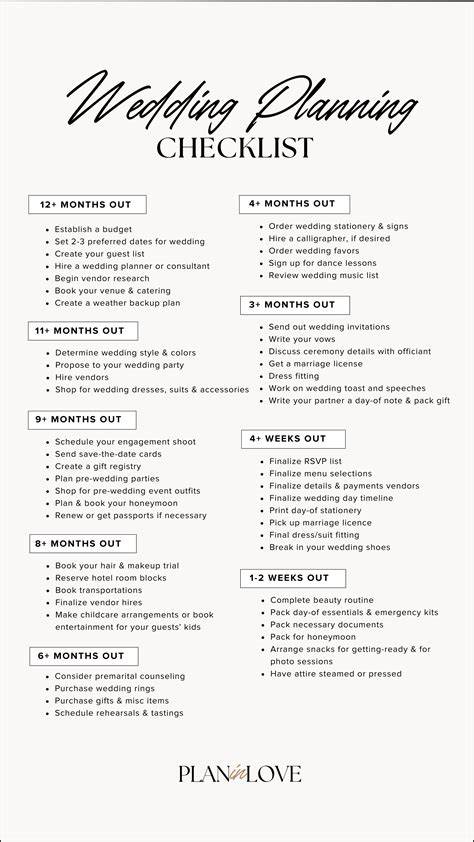 Wedding Planning
CHECKLIST

12+ MONTHS OUT

• Establish a budget
• Set 2-3 preferred dates for wedding
• Create your guest list
• Hire a wedding planner or consultant
• Begin vendor research
• Book your venue & catering
• Create a weather backup plan

11+ MONTHS OUT

• Determine wedding style & colors
• Propose to your wedding party
• Hire vendors
• Shop for wedding dresses, suits & accessories

9+ MONTHS OUT

• Schedule your engagement shoot
• Send save-the-date cards
• Create a gift registry
• Plan pre-wedding parties
• Shop for pre-wedding event outfits
• Plan & book your honeymoon
• Renew or get passports if necessary

8+ MONTHS OUT

• Book your hair & makeup trial
• Reserve hotel room blocks
• Book transportations
• Finalize vendor hires
• Make childcare arrangements or book entertainment for your guests' kids

6+ MONTHS OUT

• Consider premarital counseling
• Purchase wedding rings
• Purchase gifts & misc items
• Schedule rehearsals & tastings

4+ MONTHS OUT

• Order wedding stationery & signs
• Hire a calligrapher, if desired
• Order wedding favors
• Sign up for dance lessons
• Review wedding music list

3+ MONTHS OUT

• Send out wedding invitations
• Write your vows
• Discuss ceremony details with officiant
• Get a marriage license
• Dress fitting
• Work on wedding toast and speeches
• Write your partner a day-of note & pack gift

4+ WEEKS OUT

• Finalize RSVP list
• Finalize menu selections
• Finalize details & payments vendors
• Finalize wedding day timeline
• Print day-of stationery
• Pick up marriage licence
• Final dress/suit fitting
• Break in your wedding shoes

1-2 WEEKS OUT

• Complete beauty routine
• Pack day-of essentials & emergency kits
• Pack necessary documents
• Pack for honeymoon
• Arrange snacks for getting-ready & for photo sessions
• Have attire steamed or pressed

PLAN in LOVE